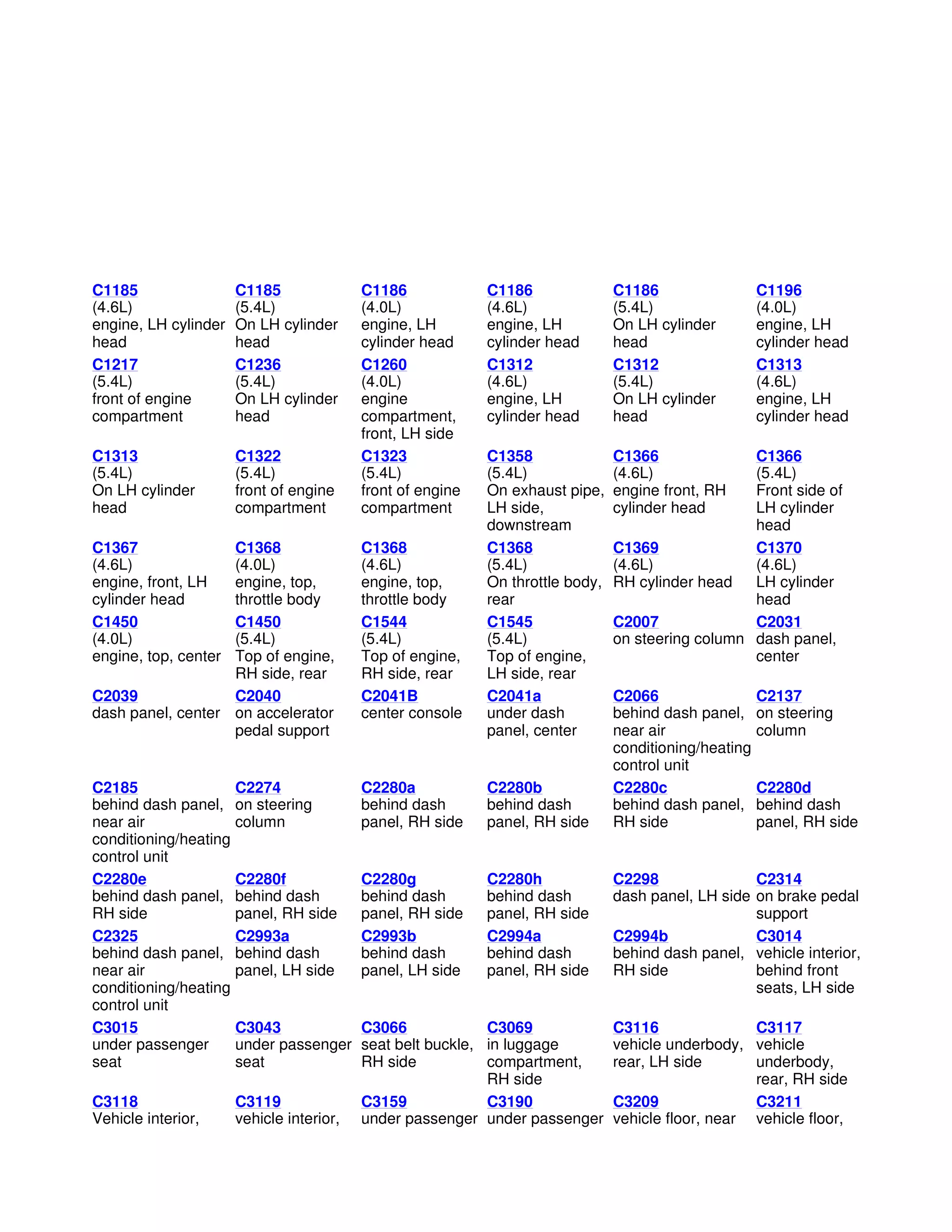 | | | | | | |
|---|---|---|---|---|---|
| C1185 (4.6L) engine, LH cylinder head | C1185 (5.4L) On LH cylinder head | C1186 (4.0L) engine, LH cylinder head | C1186 (4.6L) engine, LH cylinder head | C1186 (5.4L) On LH cylinder head | C1196 (4.0L) engine, LH cylinder head |
| C1217 (5.4L) front of engine compartment | C1236 (5.4L) On LH cylinder head | C1260 (4.0L) engine compartment, front, LH side | C1312 (4.6L) engine, LH cylinder head | C1312 (5.4L) On LH cylinder head | C1313 (4.6L) engine, LH cylinder head |
| C1313 (5.4L) On LH cylinder head | C1322 (5.4L) front of engine compartment | C1323 (5.4L) front of engine compartment | C1358 (5.4L) On exhaust pipe, LH side, downstream | C1366 (4.6L) engine front, RH cylinder head | C1366 (5.4L) Front side of LH cylinder head |
| C1367 (4.6L) engine, front, LH cylinder head | C1368 (4.0L) engine, top, throttle body | C1368 (4.6L) engine, top, throttle body | C1368 (5.4L) On throttle body, rear | C1369 (4.6L) RH cylinder head | C1370 (4.6L) LH cylinder head |
| C1450 (4.0L) engine, top, center | C1450 (5.4L) Top of engine, RH side, rear | C1544 (5.4L) Top of engine, RH side, rear | C1545 (5.4L) Top of engine, LH side, rear | C2007 on steering column | C2031 dash panel, center |
| C2039 dash panel, center | C2040 on accelerator pedal support | C2041B center console | C2041a under dash panel, center | C2066 behind dash panel, near air conditioning/heating control unit | C2137 on steering column |
| C2185 behind dash panel, near air conditioning/heating control unit | C2274 on steering column | C2280a behind dash panel, RH side | C2280b behind dash panel, RH side | C2280c behind dash panel, RH side | C2280d behind dash panel, RH side |
| C2280e behind dash panel, RH side | C2280f behind dash panel, RH side | C2280g behind dash panel, RH side | C2280h behind dash panel, RH side | C2298 dash panel, LH side | C2314 on brake pedal support |
| C2325 behind dash panel, near air conditioning/heating control unit | C2993a behind dash panel, LH side | C2993b behind dash panel, LH side | C2994a behind dash panel, RH side | C2994b behind dash panel, RH side | C3014 vehicle interior, behind front seats, LH side |
| C3015 under passenger seat | C3043 under passenger seat | C3066 seat belt buckle, RH side | C3069 in luggage compartment, RH side | C3116 vehicle underbody, rear, LH side | C3117 vehicle underbody, rear, RH side |
| C3118 Vehicle interior, | C3119 vehicle interior, | C3159 under passenger | C3190 under passenger | C3209 vehicle floor, near | C3211 vehicle floor, |